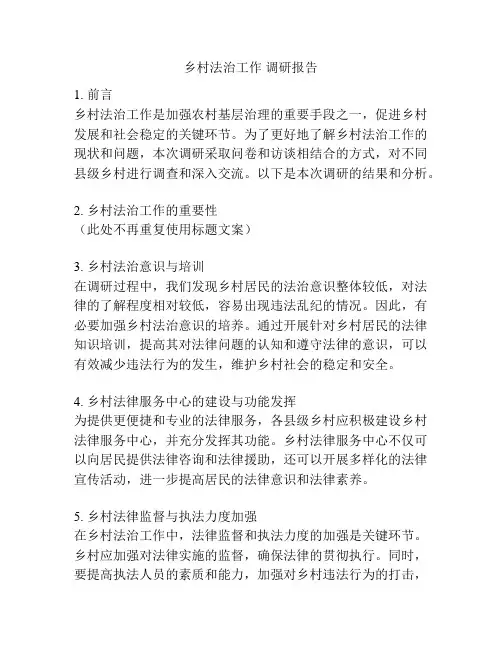 乡村法治工作 调研报告

1. 前言
乡村法治工作是加强农村基层治理的重要手段之一，促进乡村发展和社会稳定的关键环节。为了更好地了解乡村法治工作的现状和问题，本次调研采取问卷和访谈相结合的方式，对不同县级乡村进行调查和深入交流。以下是本次调研的结果和分析。

2. 乡村法治工作的重要性
（此处不再重复使用标题文案）

3. 乡村法治意识与培训
在调研过程中，我们发现乡村居民的法治意识整体较低，对法律的了解程度相对较低，容易出现违法乱纪的情况。因此，有必要加强乡村法治意识的培养。通过开展针对乡村居民的法律知识培训，提高其对法律问题的认知和遵守法律的意识，可以有效减少违法行为的发生，维护乡村社会的稳定和安全。

4. 乡村法律服务中心的建设与功能发挥
为提供更便捷和专业的法律服务，各县级乡村应积极建设乡村法律服务中心，并充分发挥其功能。乡村法律服务中心不仅可以向居民提供法律咨询和法律援助，还可以开展多样化的法律宣传活动，进一步提高居民的法律意识和法律素养。

5. 乡村法律监督与执法力度加强
在乡村法治工作中，法律监督和执法力度的加强是关键环节。乡村应加强对法律实施的监督，确保法律的贯彻执行。同时，要提高执法人员的素质和能力，加强对乡村违法行为的打击，